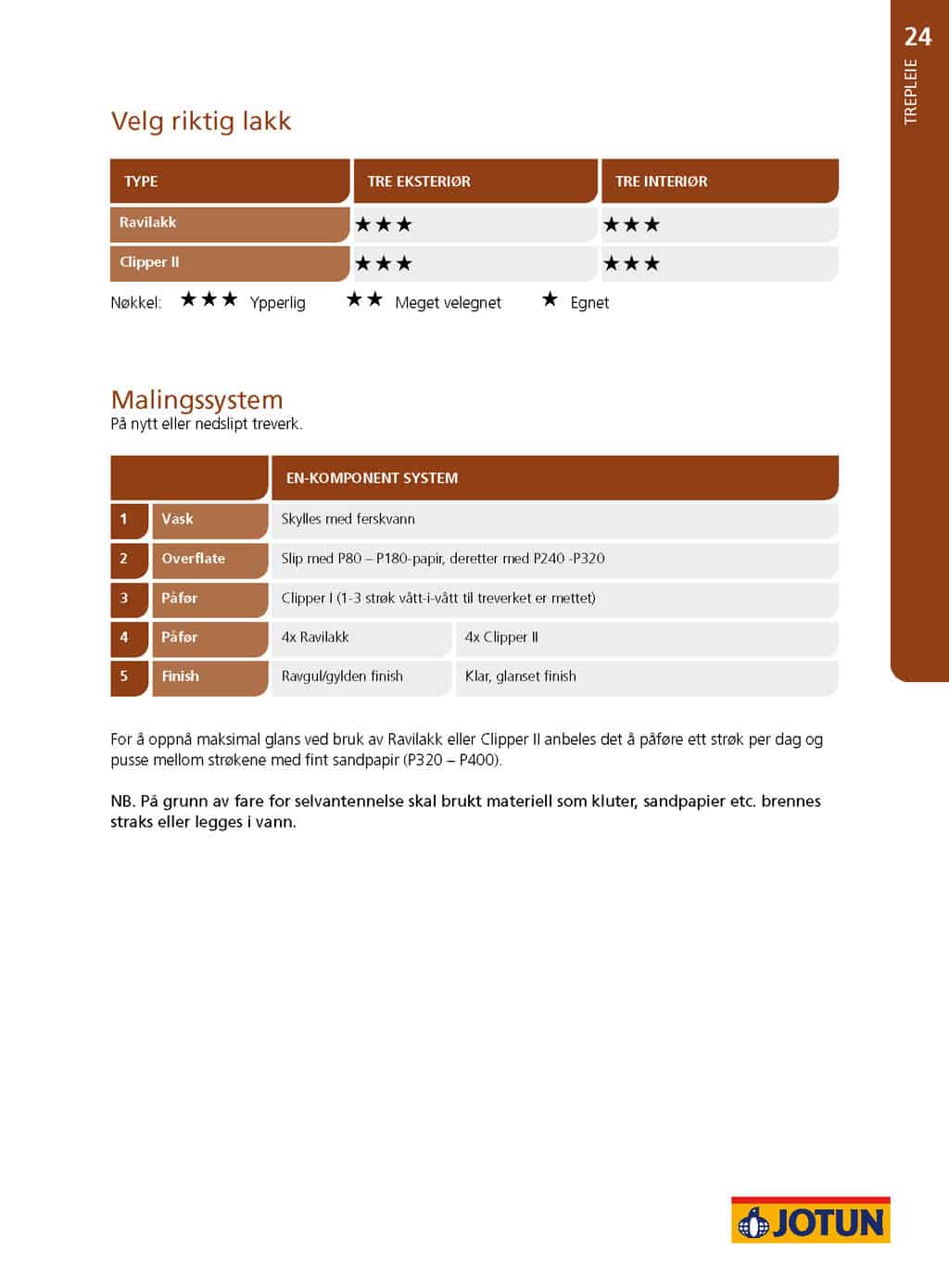 24

TREPLEIE

Velg riktig lakk

| TYPE | TRE EKSTERIØR | TRE INTERIØR |
|---|---|---|
| Ravilakk | ★★★ | ★★★ |
| Clipper II | ★★★ | ★★★ |

Nøkkel: ★★★ Ypperlig ★★ Meget velegnet ★ Egnet

Malingssystem
På nytt eller nedslipt treverk.

| | | EN-KOMPONENT SYSTEM | |
|---|---|---|---|
| 1 | Vask | Skylles med ferskvann | |
| 2 | Overflate | Slip med P80 – P180-papir, deretter med P240 -P320 | |
| 3 | Påfør | Clipper I (1-3 strøk vått-i-vått til treverket er mettet) | |
| 4 | Påfør | 4x Ravilakk | 4x Clipper II |
| 5 | Finish | Ravgul/gylden finish | Klar, glanset finish |

For å oppnå maksimal glans ved bruk av Ravilakk eller Clipper II anbeles det å påføre ett strøk per dag og pusse mellom strøkene med fint sandpapir (P320 – P400).

NB. På grunn av fare for selvantennelse skal brukt materiell som kluter, sandpapier etc. brennes straks eller legges i vann.

JOTUN